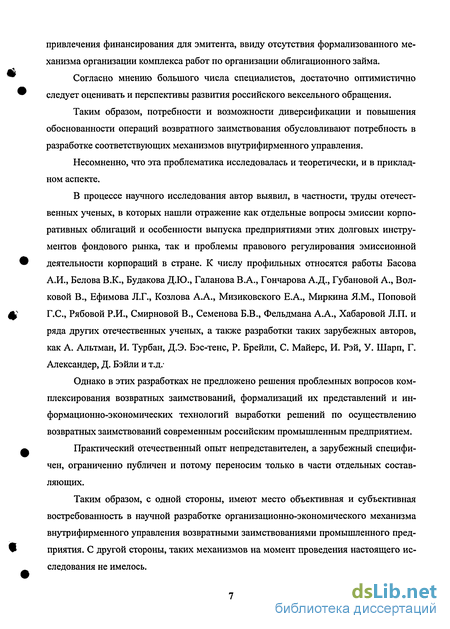 привлечения финансирования для эмитента, ввиду отсутствия формализованного механизма организации комплекса работ по организации облигационного займа.

Согласно мнению большого числа специалистов, достаточно оптимистично следует оценивать и перспективы развития российского вексельного обращения.

Таким образом, потребности и возможности диверсификации и повышения обоснованности операций возвратного заимствования обусловливают потребность в разработке соответствующих механизмов внутрифирменного управления.

Несомненно, что эта проблематика исследовалась и теоретически, и в прикладном аспекте.

В процессе научного исследования автор выявил, в частности, труды отечественных ученых, в которых нашли отражение как отдельные вопросы эмиссии корпоративных облигаций и особенности выпуска предприятиями этих долговых инструментов фондового рынка, так и проблемы правового регулирования эмиссионной деятельности корпораций в стране. К числу профильных относятся работы Басова А.И., Белова В.К., Будакова Д.Ю., Галанова В.А., Гончарова А.Д., Губановой А., Волковой В., Ефимова Л.Г., Козлова А.А., Мизиковского Е.А., Миркина Я.М., Поповой Г.С., Рябовой Р.И., Смирновой В., Семенова Б.В., Фельдмана А.А., Хабаровой Л.П. и ряда других отечественных ученых, а также разработки таких зарубежных авторов, как А. Альтман, И. Турбан, Д.Э. Бэс-тенс, Р. Брейли, С. Майерс, И. Рэй, У. Шарп, Г. Александер, Д. Бэйли и т.д.

Однако в этих разработках не предложено решения проблемных вопросов комплексирования возвратных заимствований, формализаций их представлений и информационно-экономических технологий выработки решений по осуществлению возвратных заимствований современным российским промышленным предприятием.

Практический отечественный опыт непредставителен, а зарубежный специфичен, ограниченно публичен и потому переносим только в части отдельных составляющих.

Таким образом, с одной стороны, имеют место объективная и субъективная востребованность в научной разработке организационно-экономического механизма внутрифирменного управления возвратными заимствованиями промышленного предприятия. С другой стороны, таких механизмов на момент проведения настоящего исследования не имелось.

7

dsLib.net
библиотека диссертаций